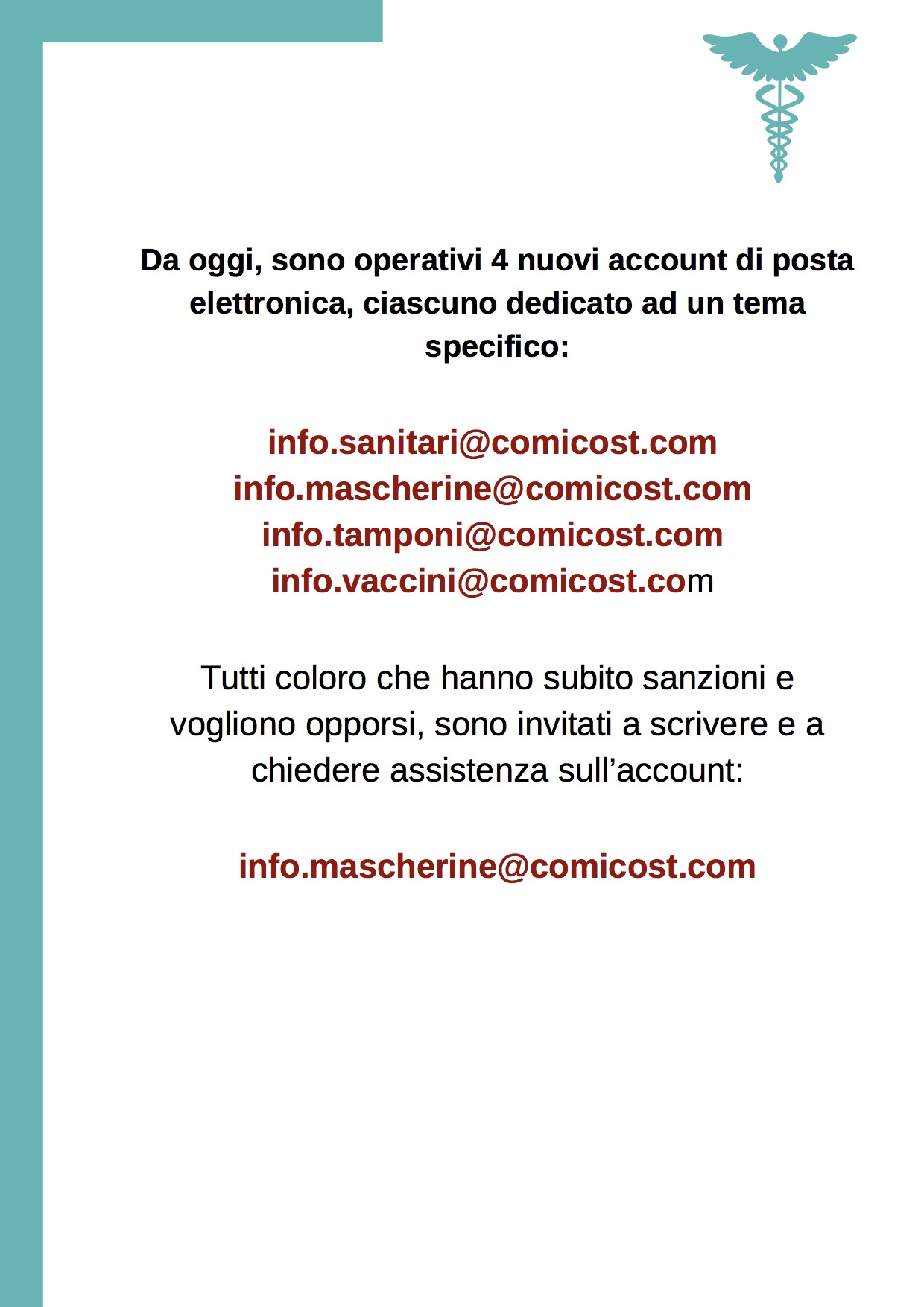 Da oggi, sono operativi 4 nuovi account di posta elettronica, ciascuno dedicato ad un tema specifico:

info.sanitari@comicost.com
info.mascherine@comicost.com
info.tamponi@comicost.com
info.vaccini@comicost.com

Tutti coloro che hanno subito sanzioni e vogliono opporsi, sono invitati a scrivere e a chiedere assistenza sull’account:

info.mascherine@comicost.com